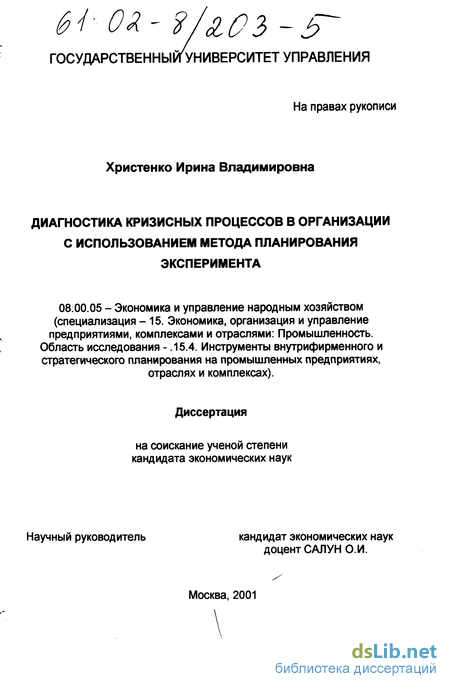 61:02-8/203-5

ГОСУДАРСТВЕННЫЙ УНИВЕРСИТЕТ УПРАВЛЕНИЯ

На правах рукописи

Христенко Ирина Владимировна

ДИАГНОСТИКА КРИЗИСНЫХ ПРОЦЕССОВ В ОРГАНИЗАЦИИ С ИСПОЛЬЗОВАНИЕМ МЕТОДА ПЛАНИРОВАНИЯ ЭКСПЕРИМЕНТА

08.00.05 – Экономика и управление народным хозяйством (специализация – 15. Экономика, организация и управление предприятиями, комплексами и отраслями: Промышленность. Область исследования - .15.4. Инструменты внутрифирменного и стратегического планирования на промышленных предприятиях, отраслях и комплексах).

Диссертация

на соискание ученой степени кандидата экономических наук

Научный руководитель

кандидат экономических наук доцент САЛУН О.И.

Москва, 2001

dsLib.net
библиотека диссертаций